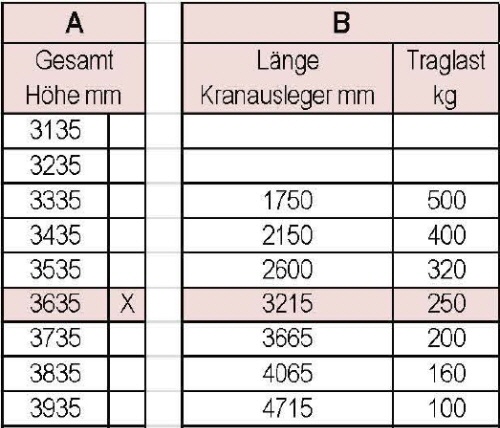 | A | | B | |
|---|---|---|---|
| Gesamt Höhe mm | | Länge Kranausleger mm | Traglast kg |
| 3135 | | | |
| 3235 | | | |
| 3335 | | 1750 | 500 |
| 3435 | | 2150 | 400 |
| 3535 | | 2600 | 320 |
| 3635 | X | 3215 | 250 |
| 3735 | | 3665 | 200 |
| 3835 | | 4065 | 160 |
| 3935 | | 4715 | 100 |